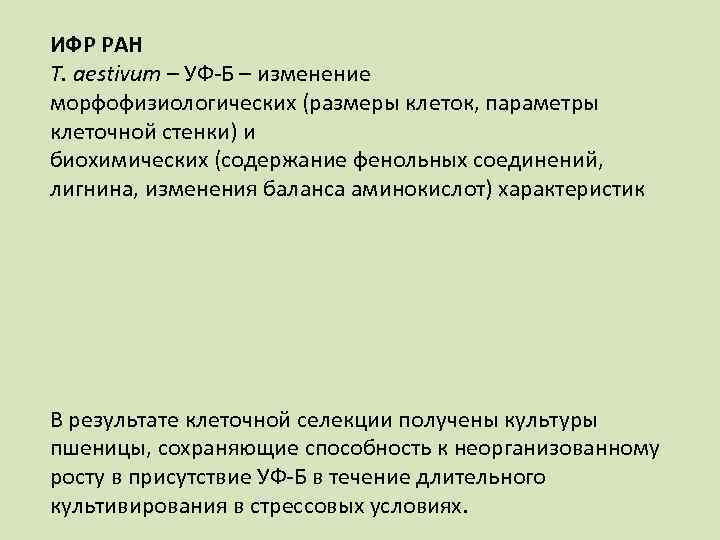 ИФР РАН
T. aestivum – УФ-Б – изменение морфофизиологических (размеры клеток, параметры клеточной стенки) и биохимических (содержание фенольных соединений, лигнина, изменения баланса аминокислот) характеристик

В результате клеточной селекции получены культуры пшеницы, сохраняющие способность к неорганизованному росту в присутствие УФ-Б в течение длительного культивирования в стрессовых условиях.